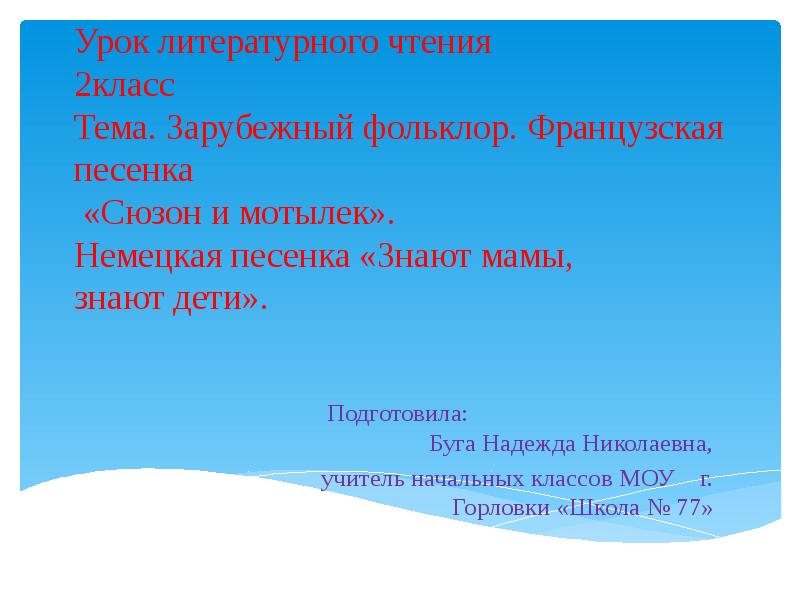 Урок литературного чтения
2класс
Тема. Зарубежный фольклор. Французская песенка
«Сюзон и мотылек».
Немецкая песенка «Знают мамы, знают дети».

Подготовила:
Буга Надежда Николаевна,
учитель начальных классов МОУ г. Горловки «Школа № 77»